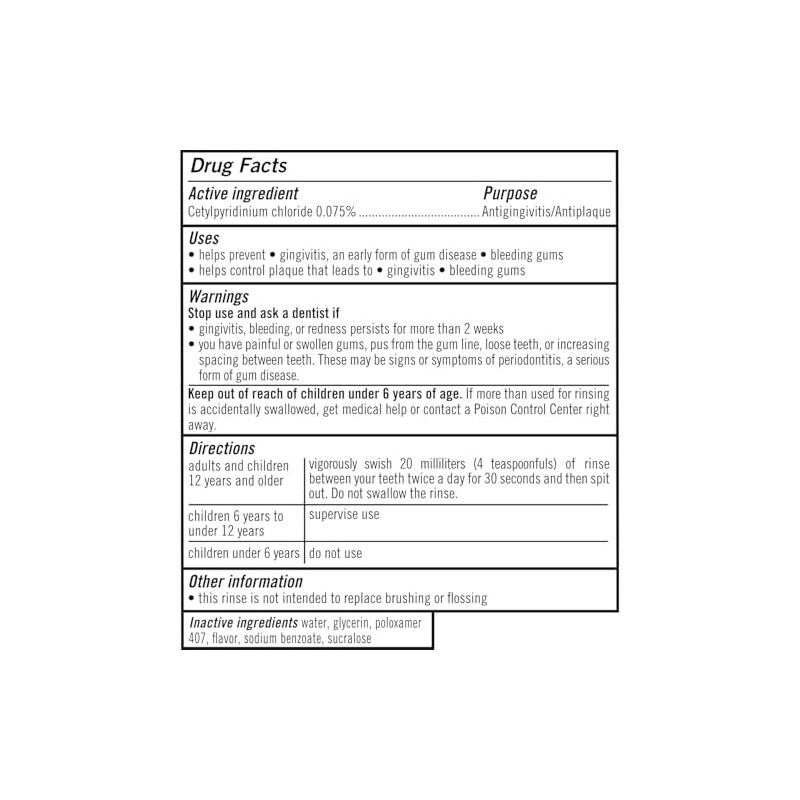 Drug Facts

Active ingredient Purpose
Cetylpyridinium chloride 0.075% Antigingivitis/Antiplaque

Uses
• helps prevent • gingivitis, an early form of gum disease • bleeding gums
• helps control plaque that leads to • gingivitis • bleeding gums

Warnings
Stop use and ask a dentist if
• gingivitis, bleeding, or redness persists for more than 2 weeks
• you have painful or swollen gums, pus from the gum line, loose teeth, or increasing spacing between teeth. These may be signs or symptoms of periodontitis, a serious form of gum disease.

Keep out of reach of children under 6 years of age. If more than used for rinsing is accidentally swallowed, get medical help or contact a Poison Control Center right away.

Directions

| adults and children 12 years and older | vigorously swish 20 milliliters (4 teaspoonfuls) of rinse between your teeth twice a day for 30 seconds and then spit out. Do not swallow the rinse. |
|---|---|
| children 6 years to under 12 years | supervise use |
| children under 6 years | do not use |

Other information
• this rinse is not intended to replace brushing or flossing

Inactive ingredients water, glycerin, poloxamer 407, flavor, sodium benzoate, sucralose